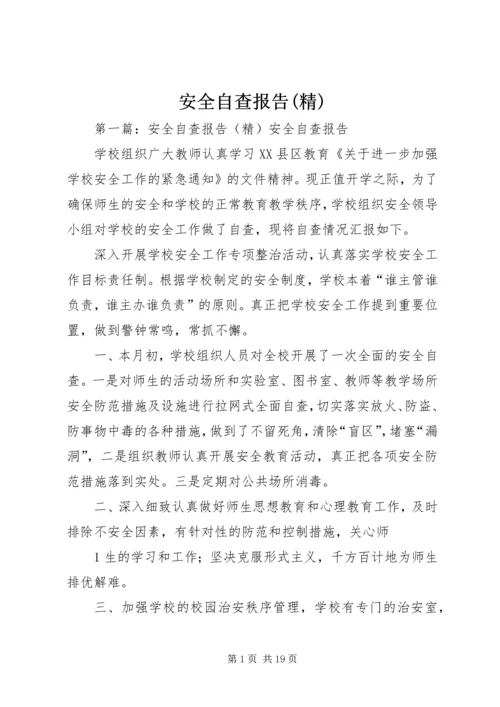 安全自查报告(精)

第一篇：安全自查报告（精）安全自查报告

学校组织广大教师认真学习XX县区教育《关于进一步加强学校安全工作的紧急通知》的文件精神。现正值开学之际，为了确保师生的安全和学校的正常教育教学秩序，学校组织安全领导小组对学校的安全工作做了自查，现将自查情况汇报如下。

深入开展学校安全工作专项整治活动，认真落实学校安全工作目标责任制。根据学校制定的安全制度，学校本着“谁主管谁负责，谁主办谁负责”的原则。真正把学校安全工作提到重要位置，做到警钟常鸣，常抓不懈。

一、本月初，学校组织人员对全校开展了一次全面的安全自查。一是对师生的活动场所和实验室、图书室、教师等教学场所安全防范措施及设施进行拉网式全面自查，切实落实放火、防盗、防事物中毒的各种措施，做到了不留死角，清除“盲区”，堵塞“漏洞”，二是组织教师认真开展安全教育活动，真正把各项安全防范措施落到实处。三是定期对公共场所消毒。

二、深入细致认真做好师生思想教育和心理教育工作，及时排除不安全因素，有针对性的防范和控制措施，关心师

1生的学习和工作；坚决克服形式主义，千方百计地为师生排优解难。

三、加强学校的校园治安秩序管理，学校有专门的治安室，

第1页 共19页